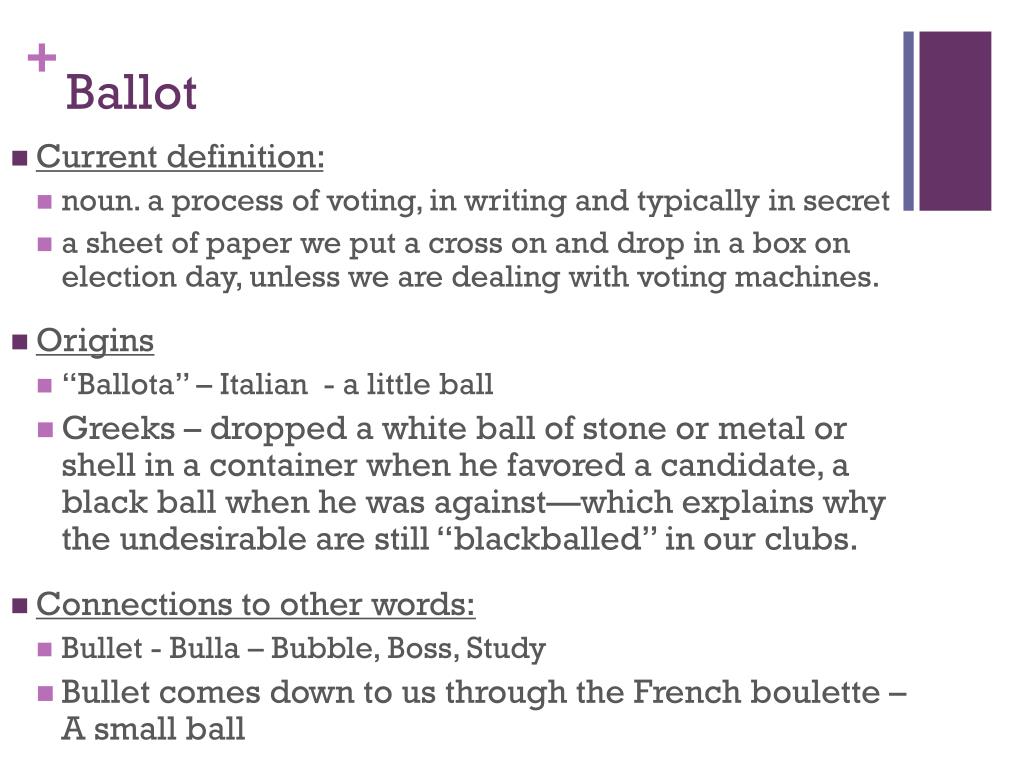 +
Ballot

Current definition:

noun. a process of voting, in writing and typically in secret

a sheet of paper we put a cross on and drop in a box on election day, unless we are dealing with voting machines.

Origins

“Ballota” – Italian - a little ball

Greeks – dropped a white ball of stone or metal or shell in a container when he favored a candidate, a black ball when he was against—which explains why the undesirable are still “blackballed” in our clubs.

Connections to other words:

Bullet - Bulla – Bubble, Boss, Study

Bullet comes down to us through the French boulette – A small ball